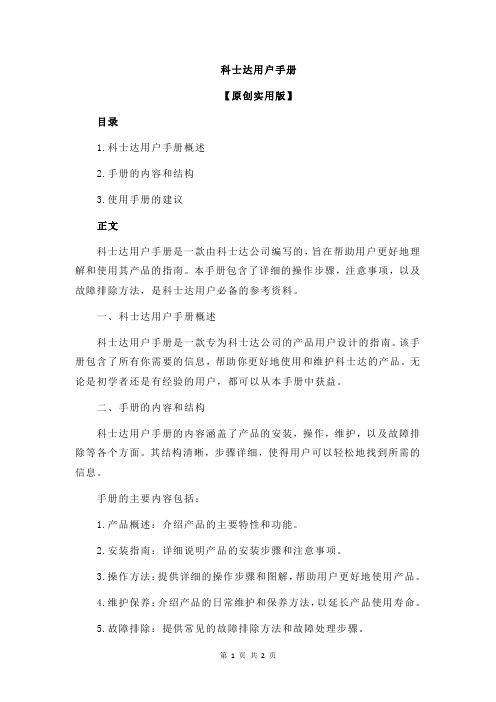 科士达用户手册

【原创实用版】

目录

1.科士达用户手册概述

2.手册的内容和结构

3.使用手册的建议

正文

科士达用户手册是一款由科士达公司编写的，旨在帮助用户更好地理解和使用其产品的指南。本手册包含了详细的操作步骤，注意事项，以及故障排除方法，是科士达用户必备的参考资料。

一、科士达用户手册概述

科士达用户手册是一款专为科士达公司的产品用户设计的指南。该手册包含了所有你需要的信息，帮助你更好地使用和维护科士达的产品。无论是初学者还是有经验的用户，都可以从本手册中获益。

二、手册的内容和结构

科士达用户手册的内容涵盖了产品的安装，操作，维护，以及故障排除等各个方面。其结构清晰，步骤详细，使得用户可以轻松地找到所需的信息。

手册的主要内容包括：

1.产品概述：介绍产品的主要特性和功能。

2.安装指南：详细说明产品的安装步骤和注意事项。

3.操作方法：提供详细的操作步骤和图解，帮助用户更好地使用产品。

4.维护保养：介绍产品的日常维护和保养方法，以延长产品使用寿命。

5.故障排除：提供常见的故障排除方法和故障处理步骤。

第 1 页 共 2 页